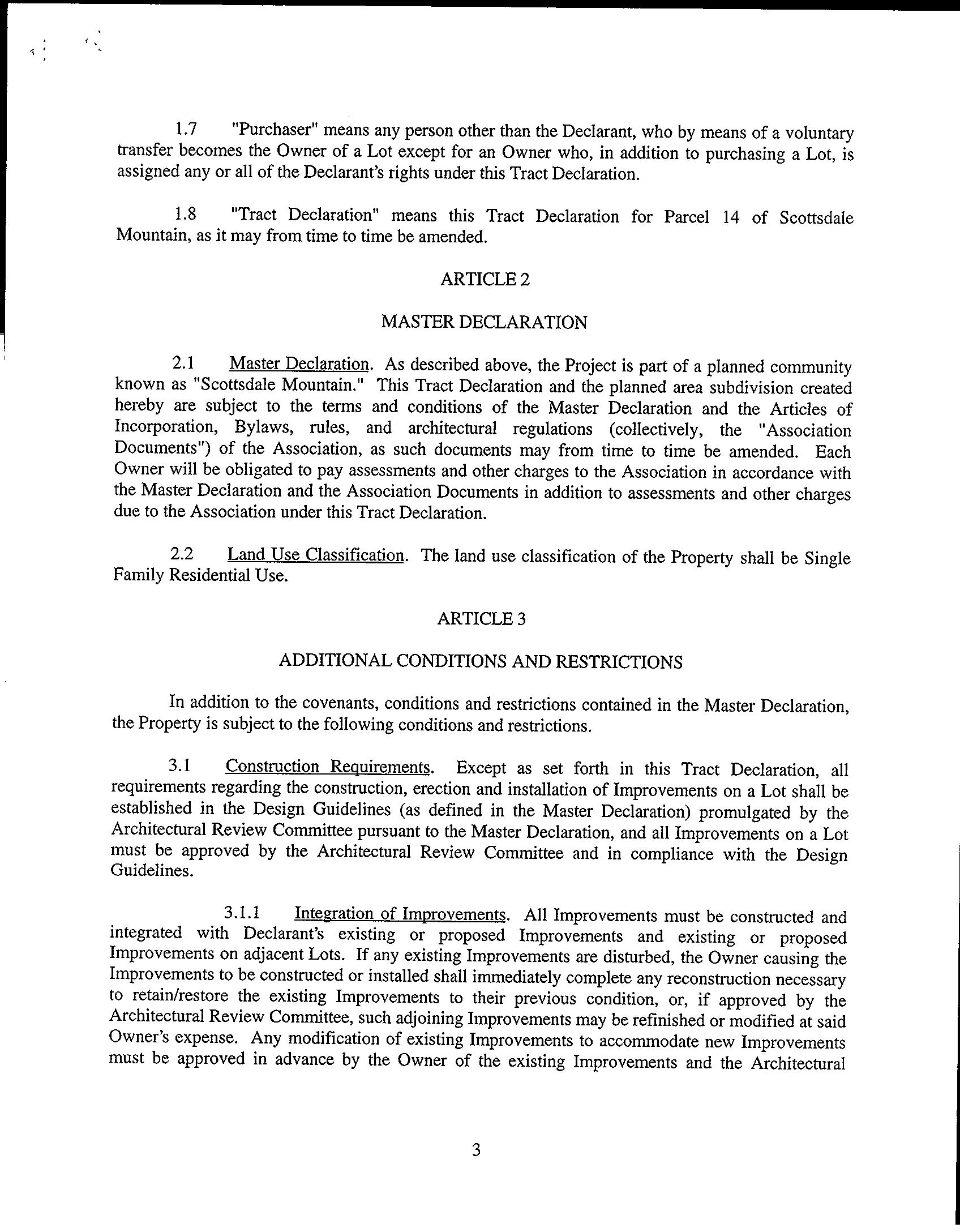 1.7 "Purchaser" means any person other than the Declarant, who by means of a voluntary transfer becomes the Owner of a Lot except for an Owner who, in addition to purchasing a Lot, is assigned any or all of the Declarant's rights under this Tract Declaration.

1.8 "Tract Declaration" means this Tract Declaration for Parcel 14 of Scottsdale Mountain, as it may from time to time be amended.

ARTICLE 2

MASTER DECLARATION

2.1 Master Declaration. As described above, the Project is part of a planned community known as "Scottsdale Mountain." This Tract Declaration and the planned area subdivision created hereby are subject to the terms and conditions of the Master Declaration and the Articles of Incorporation, Bylaws, rules, and architectural regulations (collectively, the "Association Documents") of the Association, as such documents may from time to time be amended. Each Owner will be obligated to pay assessments and other charges to the Association in accordance with the Master Declaration and the Association Documents in addition to assessments and other charges due to the Association under this Tract Declaration.

2.2 Land Use Classification. The land use classification of the Property shall be Single Family Residential Use.

ARTICLE 3

ADDITIONAL CONDITIONS AND RESTRICTIONS

In addition to the covenants, conditions and restrictions contained in the Master Declaration, the Property is subject to the following conditions and restrictions.

3.1 Construction Requirements. Except as set forth in this Tract Declaration, all requirements regarding the construction, erection and installation of Improvements on a Lot shall be established in the Design Guidelines (as defined in the Master Declaration) promulgated by the Architectural Review Committee pursuant to the Master Declaration, and all Improvements on a Lot must be approved by the Architectural Review Committee and in compliance with the Design Guidelines.

3.1.1 Integration of Improvements. All Improvements must be constructed and integrated with Declarant's existing or proposed Improvements and existing or proposed Improvements on adjacent Lots. If any existing Improvements are disturbed, the Owner causing the Improvements to be constructed or installed shall immediately complete any reconstruction necessary to retain/restore the existing Improvements to their previous condition, or, if approved by the Architectural Review Committee, such adjoining Improvements may be refinished or modified at said Owner's expense. Any modification of existing Improvements to accommodate new Improvements must be approved in advance by the Owner of the existing Improvements and the Architectural

3